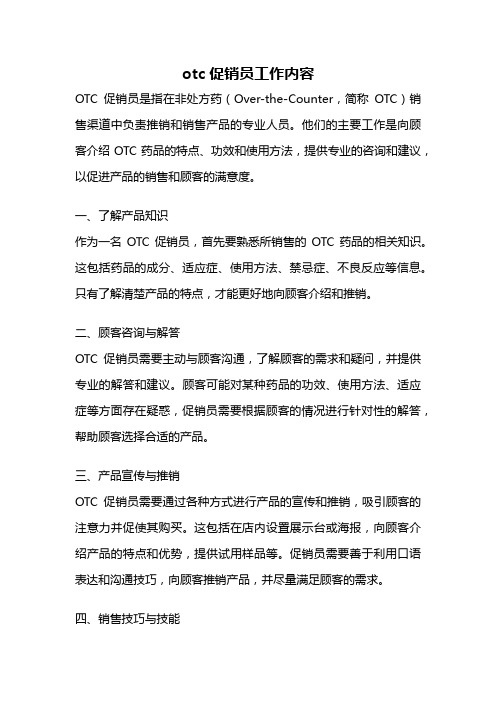 otc 促销员工作内容

OTC 促销员是指在非处方药（Over-the-Counter，简称 OTC）销售渠道中负责推销和销售产品的专业人员。他们的主要工作是向顾客介绍 OTC 药品的特点、功效和使用方法，提供专业的咨询和建议，以促进产品的销售和顾客的满意度。

一、了解产品知识

作为一名 OTC 促销员，首先要熟悉所销售的 OTC 药品的相关知识。这包括药品的成分、适应症、使用方法、禁忌症、不良反应等信息。只有了解清楚产品的特点，才能更好地向顾客介绍和推销。

二、顾客咨询与解答

OTC 促销员需要主动与顾客沟通，了解顾客的需求和疑问，并提供专业的解答和建议。顾客可能对某种药品的功效、使用方法、适应症等方面存在疑惑，促销员需要根据顾客的情况进行针对性的解答，帮助顾客选择合适的产品。

三、产品宣传与推销

OTC 促销员需要通过各种方式进行产品的宣传和推销，吸引顾客的注意力并促使其购买。这包括在店内设置展示台或海报，向顾客介绍产品的特点和优势，提供试用样品等。促销员需要善于利用口语表达和沟通技巧，向顾客推销产品，并尽量满足顾客的需求。

四、销售技巧与技能